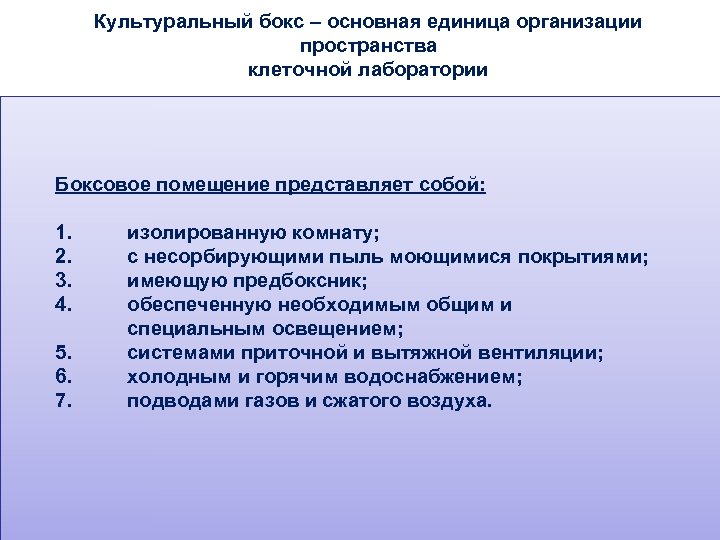 Культуральный бокс – основная единица организации пространства клеточной лаборатории

Боксовое помещение представляет собой:

1. изолированную комнату;
2. с несорбирующими пыль моющимися покрытиями;
3. имеющую предбоксник;
4. обеспеченную необходимым общим и специальным освещением;
5. системами приточной и вытяжной вентиляции;
6. холодным и горячим водоснабжением;
7. подводами газов и сжатого воздуха.